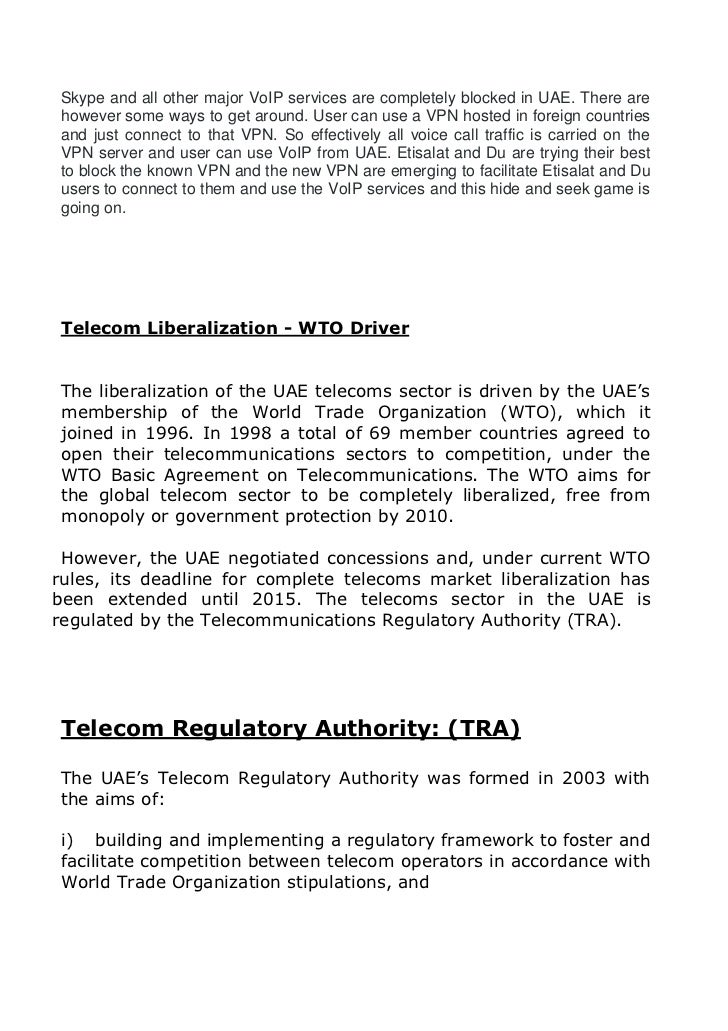 Skype and all other major VoIP services are completely blocked in UAE. There are however some ways to get around. User can use a VPN hosted in foreign countries and just connect to that VPN. So effectively all voice call traffic is carried on the VPN server and user can use VoIP from UAE. Etisalat and Du are trying their best to block the known VPN and the new VPN are emerging to facilitate Etisalat and Du users to connect to them and use the VoIP services and this hide and seek game is going on.

Telecom Liberalization - WTO Driver

The liberalization of the UAE telecoms sector is driven by the UAE's membership of the World Trade Organization (WTO), which it joined in 1996. In 1998 a total of 69 member countries agreed to open their telecommunications sectors to competition, under the WTO Basic Agreement on Telecommunications. The WTO aims for the global telecom sector to be completely liberalized, free from monopoly or government protection by 2010.

However, the UAE negotiated concessions and, under current WTO rules, its deadline for complete telecoms market liberalization has been extended until 2015. The telecoms sector in the UAE is regulated by the Telecommunications Regulatory Authority (TRA).

Telecom Regulatory Authority: (TRA)

The UAE's Telecom Regulatory Authority was formed in 2003 with the aims of:

i) building and implementing a regulatory framework to foster and facilitate competition between telecom operators in accordance with World Trade Organization stipulations, and